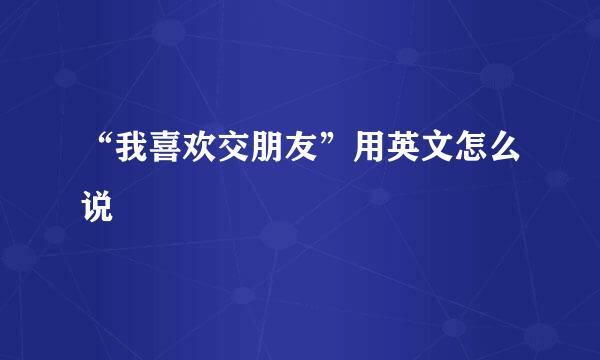 “我喜欢交朋友”用英文怎么说